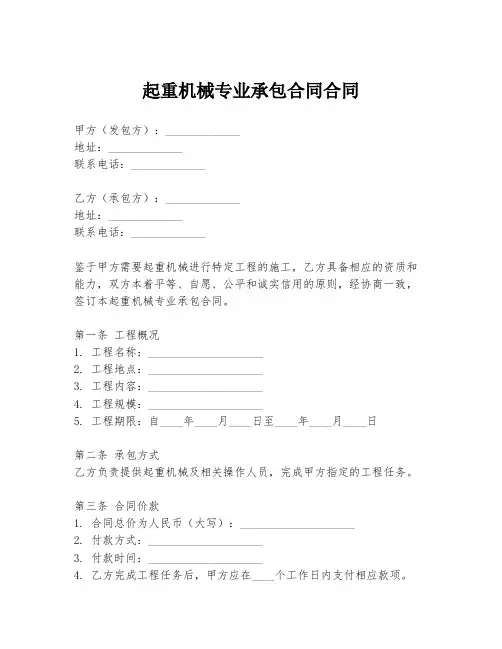 起重机械专业承包合同合同

甲方（发包方）：______________
地址：______________
联系电话：______________

乙方（承包方）：______________
地址：______________
联系电话：______________

鉴于甲方需要起重机械进行特定工程的施工，乙方具备相应的资质和能力，双方本着平等、自愿、公平和诚实信用的原则，经协商一致，签订本起重机械专业承包合同。

第一条 工程概况
1. 工程名称：______________________
2. 工程地点：______________________
3. 工程内容：______________________
4. 工程规模：______________________
5. 工程期限：自____年____月____日至____年____月____日

第二条 承包方式
乙方负责提供起重机械及相关操作人员，完成甲方指定的工程任务。

第三条 合同价款
1. 合同总价为人民币（大写）：______________________
2. 付款方式：______________________
3. 付款时间：______________________
4. 乙方完成工程任务后，甲方应在____个工作日内支付相应款项。